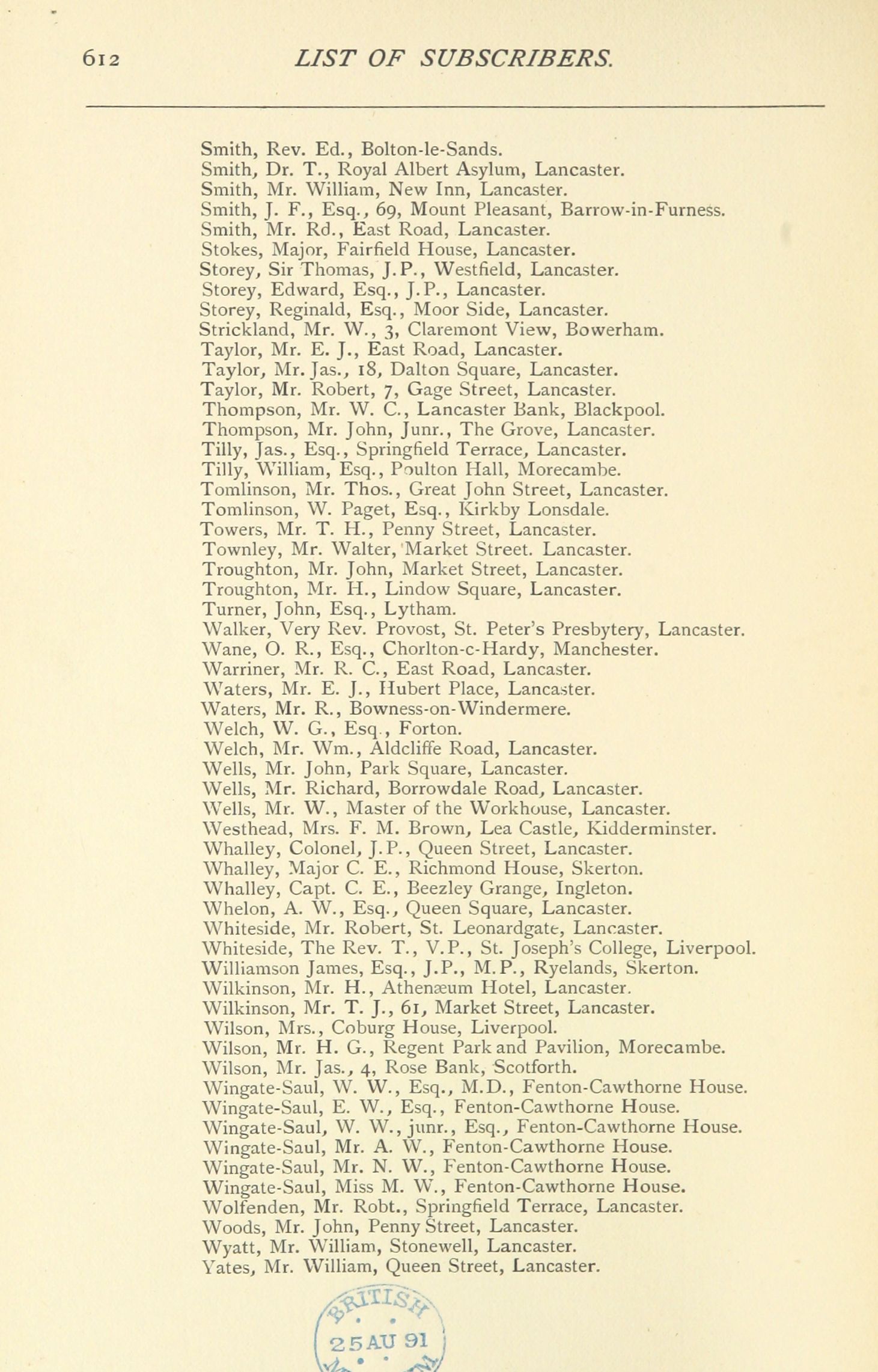 612 LIST OF SUBSCRIBERS.

Smith, Rev. Ed., Bolton-le-Sands.
Smith, Dr. T., Royal Albert Asylum, Lancaster.
Smith, Mr. William, New Inn, Lancaster.
Smith, J. F., Esq., 69, Mount Pleasant, Barrow-in-Furness.
Smith, Mr. Rd., East Road, Lancaster.
Stokes, Major, Fairfield House, Lancaster.
Storey, Sir Thomas, J.P., Westfield, Lancaster.
Storey, Edward, Esq., J.P., Lancaster.
Storey, Reginald, Esq., Moor Side, Lancaster.
Strickland, Mr. W., 3, Claremont View, Bowerham.
Taylor, Mr. E. J., East Road, Lancaster.
Taylor, Mr. Jas., 18, Dalton Square, Lancaster.
Taylor, Mr. Robert, 7, Gage Street, Lancaster.
Thompson, Mr. W. C., Lancaster Bank, Blackpool.
Thompson, Mr. John, Junr., The Grove, Lancaster.
Tilly, Jas., Esq., Springfield Terrace, Lancaster.
Tilly, William, Esq., Poulton Hall, Morecambe.
Tomlinson, Mr. Thos., Great John Street, Lancaster.
Tomlinson, W. Paget, Esq., Kirkby Lonsdale.
Towers, Mr. T. H., Penny Street, Lancaster.
Townley, Mr. Walter, Market Street. Lancaster.
Troughton, Mr. John, Market Street, Lancaster.
Troughton, Mr. H., Lindow Square, Lancaster.
Turner, John, Esq., Lytham.
Walker, Very Rev. Provost, St. Peter's Presbytery, Lancaster.
Wane, O. R., Esq., Chorlton-c-Hardy, Manchester.
Warriner, Mr. R. C., East Road, Lancaster.
Waters, Mr. E. J., Hubert Place, Lancaster.
Waters, Mr. R., Bowness-on-Windermere.
Welch, W. G., Esq., Forton.
Welch, Mr. Wm., Aldcliffe Road, Lancaster.
Wells, Mr. John, Park Square, Lancaster.
Wells, Mr. Richard, Borrowdale Road, Lancaster.
Wells, Mr. W., Master of the Workhouse, Lancaster.
Westhead, Mrs. F. M. Brown, Lea Castle, Kidderminster.
Whalley, Colonel, J.P., Queen Street, Lancaster.
Whalley, Major C. E., Richmond House, Skerton.
Whalley, Capt. C. E., Beezley Grange, Ingleton.
Whelon, A. W., Esq., Queen Square, Lancaster.
Whiteside, Mr. Robert, St. Leonardgate, Lancaster.
Whiteside, The Rev. T., V.P., St. Joseph's College, Liverpool.
Williamson James, Esq., J.P., M.P., Ryelands, Skerton.
Wilkinson, Mr. H., Athenæum Hotel, Lancaster.
Wilkinson, Mr. T. J., 61, Market Street, Lancaster.
Wilson, Mrs., Coburg House, Liverpool.
Wilson, Mr. H. G., Regent Park and Pavilion, Morecambe.
Wilson, Mr. Jas., 4, Rose Bank, Scotforth.
Wingate-Saul, W. W., Esq., M.D., Fenton-Cawthorne House.
Wingate-Saul, E. W., Esq., Fenton-Cawthorne House.
Wingate-Saul, W. W., junr., Esq., Fenton-Cawthorne House.
Wingate-Saul, Mr. A. W., Fenton-Cawthorne House.
Wingate-Saul, Mr. N. W., Fenton-Cawthorne House.
Wingate-Saul, Miss M. W., Fenton-Cawthorne House.
Wolfenden, Mr. Robt., Springfield Terrace, Lancaster.
Woods, Mr. John, Penny Street, Lancaster.
Wyatt, Mr. William, Stonewell, Lancaster.
Yates, Mr. William, Queen Street, Lancaster.

BRITISH 25 AU 91